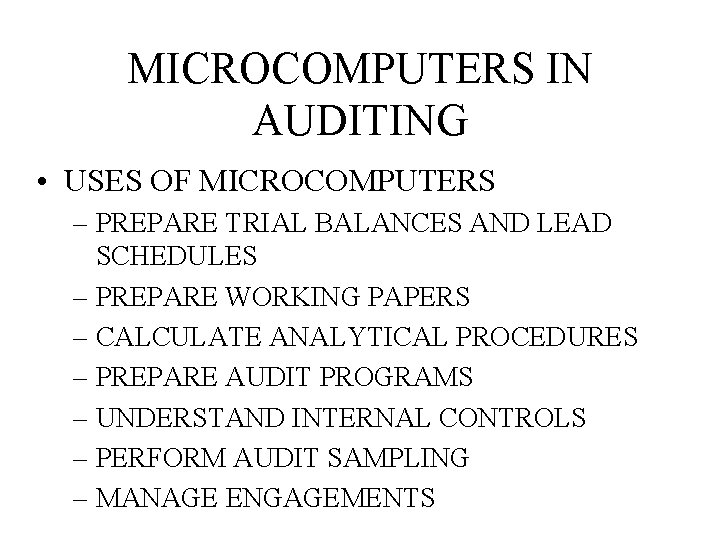 MICROCOMPUTERS IN AUDITING

• USES OF MICROCOMPUTERS
– PREPARE TRIAL BALANCES AND LEAD SCHEDULES
– PREPARE WORKING PAPERS
– CALCULATE ANALYTICAL PROCEDURES
– PREPARE AUDIT PROGRAMS
– UNDERSTAND INTERNAL CONTROLS
– PERFORM AUDIT SAMPLING
– MANAGE ENGAGEMENTS